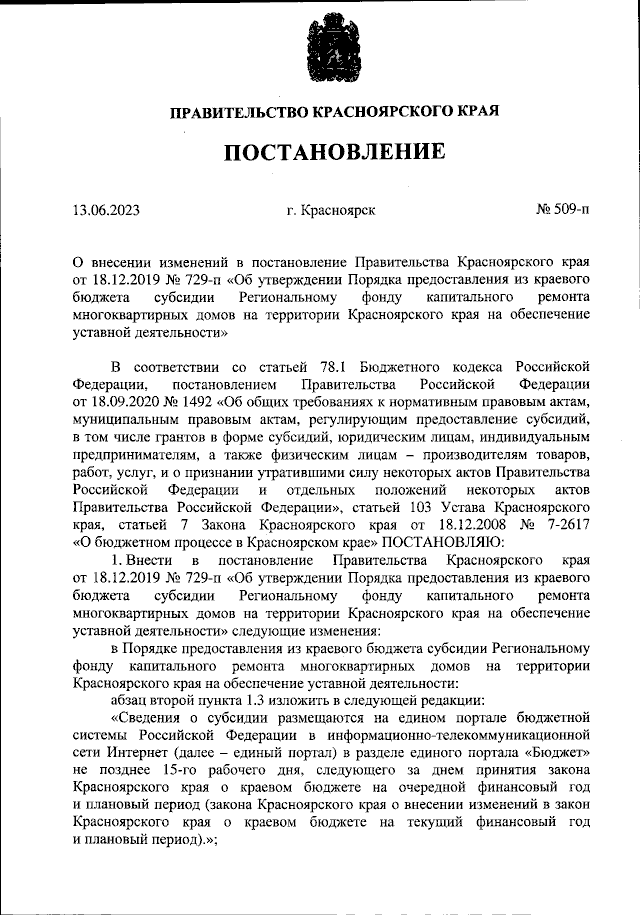 ПРАВИТЕЛЬСТВО КРАСНОЯРСКОГО КРАЯ

ПОСТАНОВЛЕНИЕ

13.06.2023 г. Красноярск № 509-п

О внесении изменений в постановление Правительства Красноярского края от 18.12.2019 № 729-п «Об утверждении Порядка предоставления из краевого бюджета субсидии Региональному фонду капитального ремонта многоквартирных домов на территории Красноярского края на обеспечение уставной деятельности»

В соответствии со статьей 78.1 Бюджетного кодекса Российской Федерации, постановлением Правительства Российской Федерации от 18.09.2020 № 1492 «Об общих требованиях к нормативным правовым актам, муниципальным правовым актам, регулирующим предоставление субсидий, в том числе грантов в форме субсидий, юридическим лицам, индивидуальным предпринимателям, а также физическим лицам – производителям товаров, работ, услуг, и о признании утратившими силу некоторых актов Правительства Российской Федерации и отдельных положений некоторых актов Правительства Российской Федерации», статьей 103 Устава Красноярского края, статьей 7 Закона Красноярского края от 18.12.2008 № 7-2617 «О бюджетном процессе в Красноярском крае» ПОСТАНОВЛЯЮ:

1. Внести в постановление Правительства Красноярского края от 18.12.2019 № 729-п «Об утверждении Порядка предоставления из краевого бюджета субсидии Региональному фонду капитального ремонта многоквартирных домов на территории Красноярского края на обеспечение уставной деятельности» следующие изменения:

в Порядке предоставления из краевого бюджета субсидии Региональному фонду капитального ремонта многоквартирных домов на территории Красноярского края на обеспечение уставной деятельности:

абзац второй пункта 1.3 изложить в следующей редакции:

«Сведения о субсидии размещаются на едином портале бюджетной системы Российской Федерации в информационно-телекоммуникационной сети Интернет (далее – единый портал) в разделе единого портала «Бюджет» не позднее 15-го рабочего дня, следующего за днем принятия закона Красноярского края о краевом бюджете на очередной финансовый год и плановый период (закона Красноярского края о внесении изменений в закон Красноярского края о краевом бюджете на текущий финансовый год и плановый период).»;